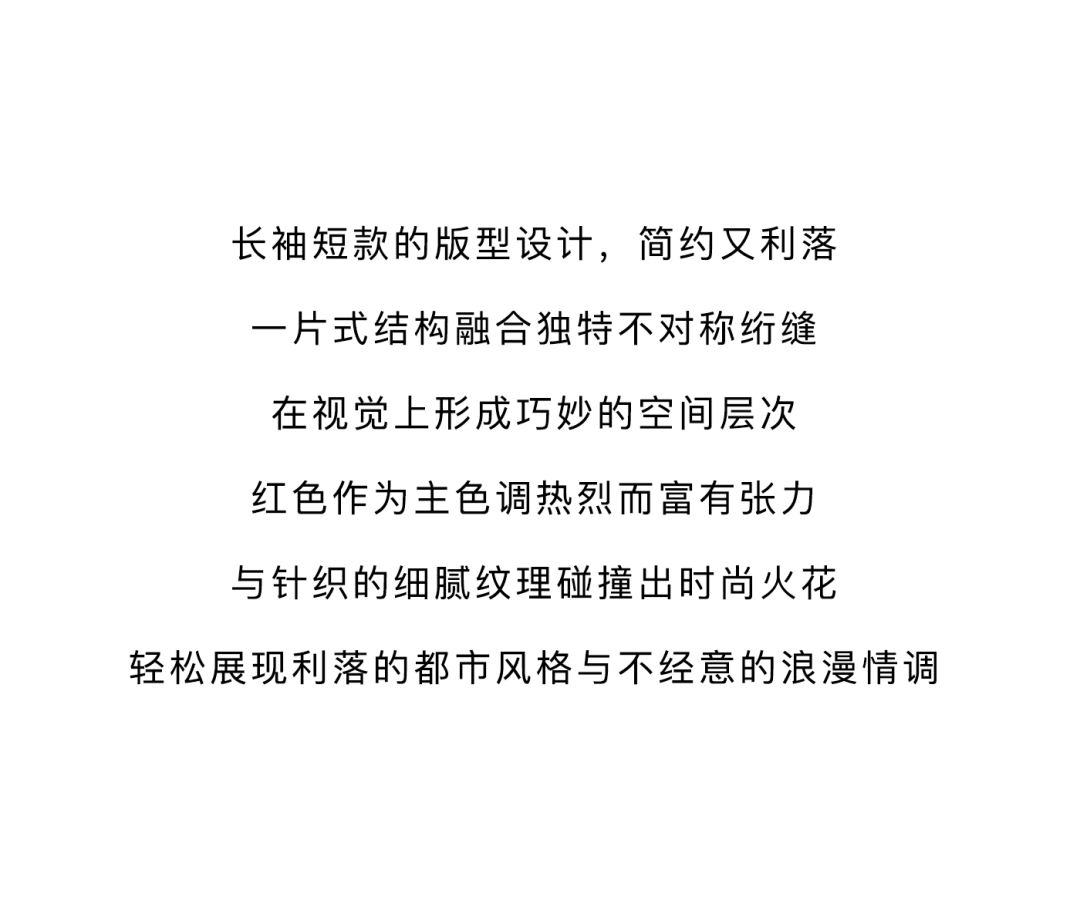 长袖短款的版型设计，简约又利落

一片式结构融合独特不对称绗缝

在视觉上形成巧妙的空间层次

红色作为主色调热烈而富有张力

与针织的细腻纹理碰撞出时尚火花

轻松展现利落的都市风格与不经意的浪漫情调